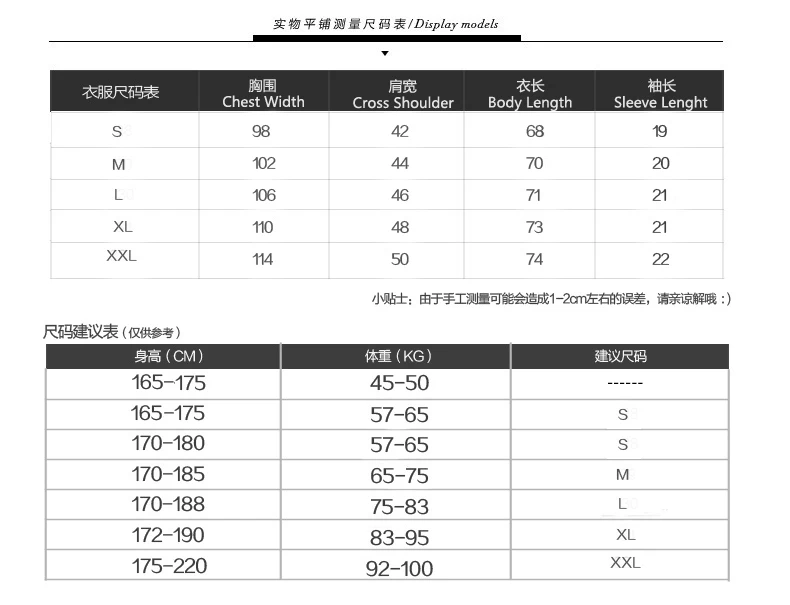 实物平铺测量尺码表/Display models

| 衣服尺码表 | 胸围 Chest Width | 肩宽 Cross Shoulder | 衣长 Body Length | 袖长 Sleeve Lenght |
|---|---|---|---|---|
| S | 98 | 42 | 68 | 19 |
| M | 102 | 44 | 70 | 20 |
| L | 106 | 46 | 71 | 21 |
| XL | 110 | 48 | 73 | 21 |
| XXL | 114 | 50 | 74 | 22 |

小贴士：由于手工测量可能会造成1-2cm左右的误差，请亲谅解哦：)

尺码建议表（仅供参考）

| 身高（CM） | 体重（KG） | 建议尺码 |
|---|---|---|
| 165-175 | 45-50 | ------ |
| 165-175 | 57-65 | S |
| 170-180 | 57-65 | S |
| 170-185 | 65-75 | M |
| 170-188 | 75-83 | L |
| 172-190 | 83-95 | XL |
| 175-220 | 92-100 | XXL |